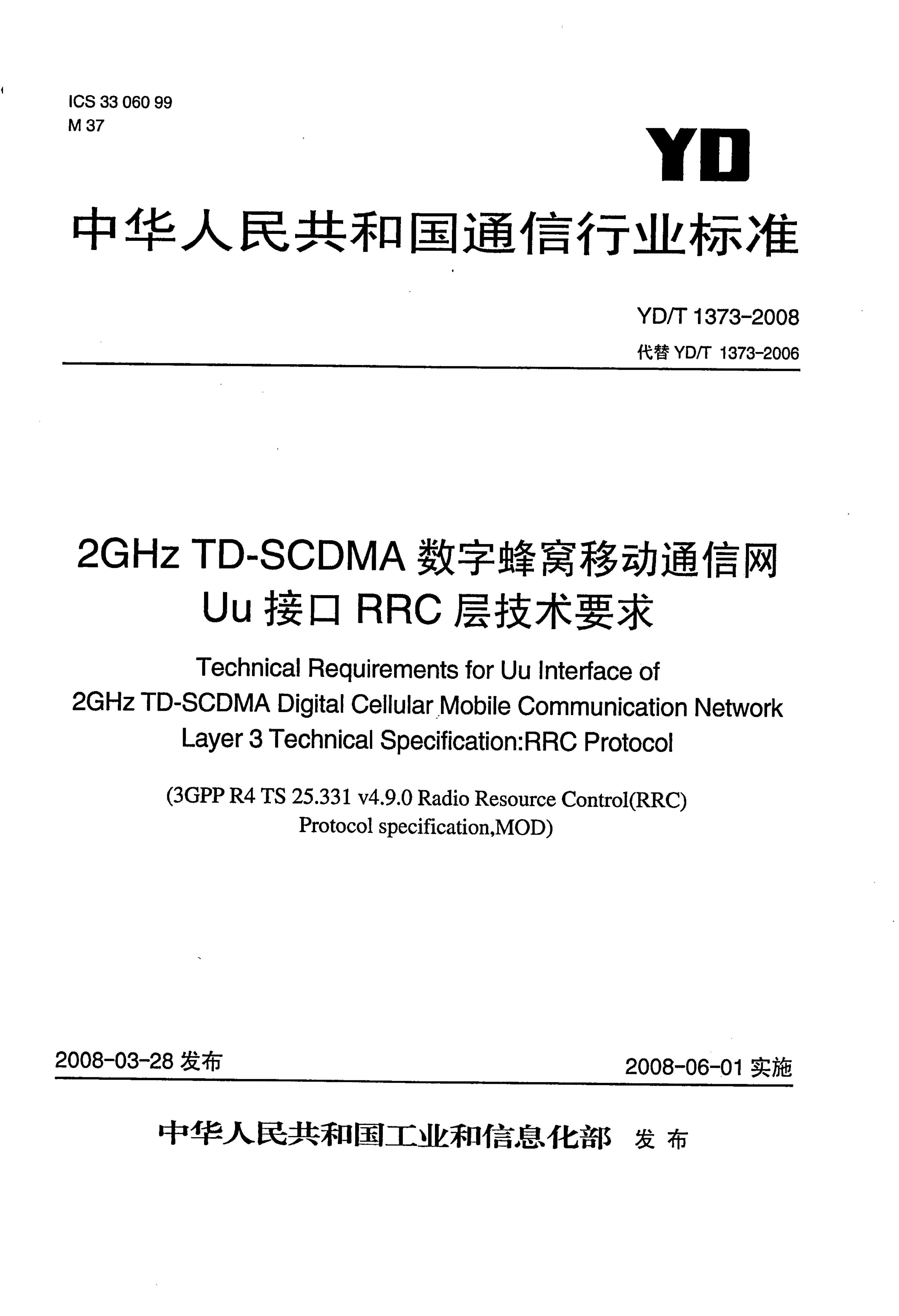 ICS 33 060 99
M 37

YD

中华人民共和国通信行业标准

YD/T 1373-2008
代替 YD/T 1373-2006

2GHz TD-SCDMA 数字蜂窝移动通信网
Uu 接口 RRC 层技术要求

Technical Requirements for Uu Interface of
2GHz TD-SCDMA Digital Cellular Mobile Communication Network
Layer 3 Technical Specification:RRC Protocol

(3GPP R4 TS 25.331 v4.9.0 Radio Resource Control(RRC)
Protocol specification,MOD)

2008-03-28 发布

2008-06-01 实施

中华人民共和国工业和信息化部 发布